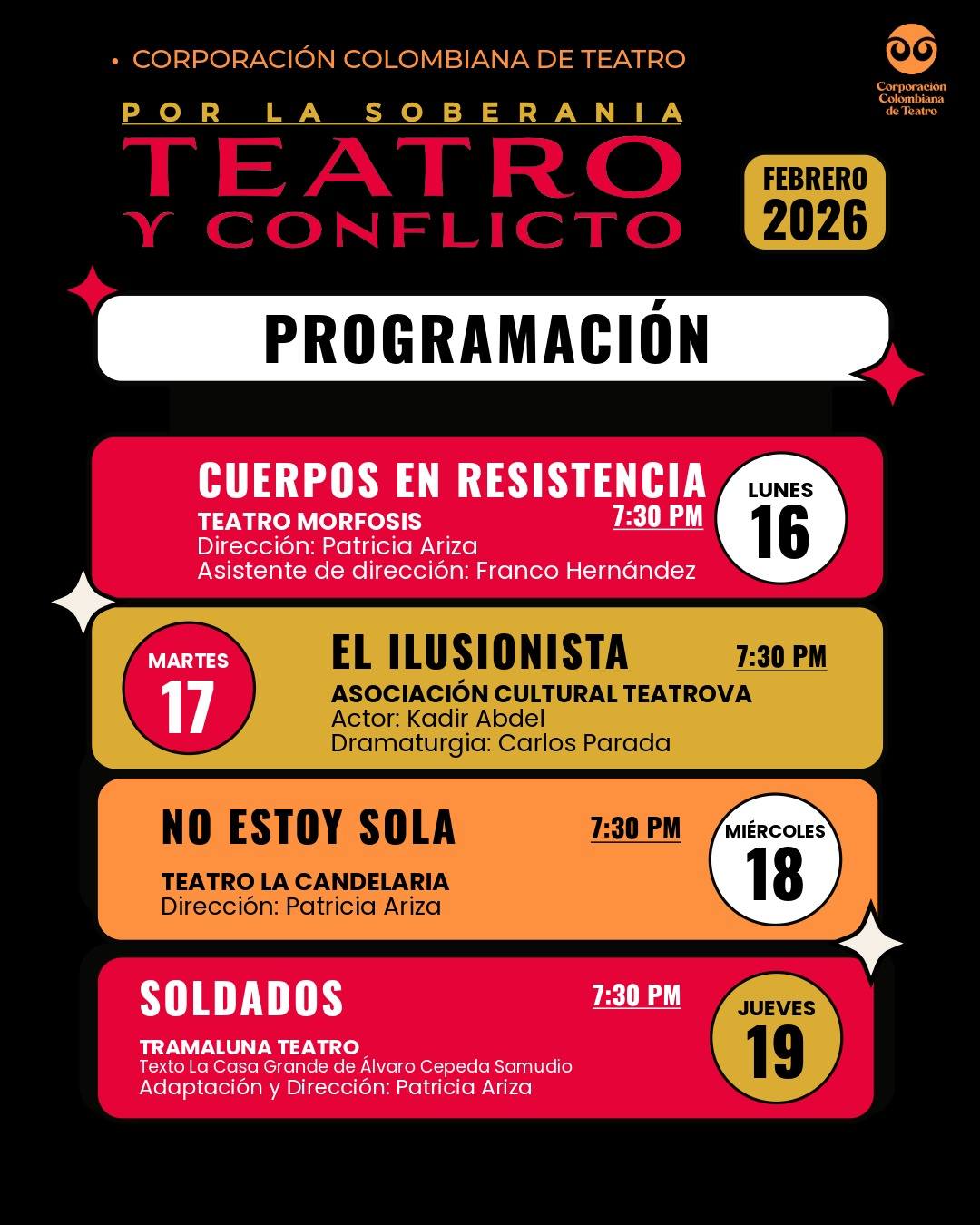 • CORPORACIÓN COLOMBIANA DE TEATRO

Corporación Colombiana de Teatro

POR LA SOBERANIA
TEATRO
Y CONFLICTO

FEBRERO
2026

PROGRAMACIÓN

CUERPOS EN RESISTENCIA
7:30 PM
TEATRO MORFOSIS
Dirección: Patricia Ariza
Asistente de dirección: Franco Hernández
LUNES
16

MARTES
17
EL ILUSIONISTA
7:30 PM
ASOCIACIÓN CULTURAL TEATROVA
Actor: Kadir Abdel
Dramaturgia: Carlos Parada

NO ESTOY SOLA
7:30 PM
TEATRO LA CANDELARIA
Dirección: Patricia Ariza
MIÉRCOLES
18

SOLDADOS
7:30 PM
TRAMALUNA TEATRO
Texto La Casa Grande de Álvaro Cepeda Samudio
Adaptación y Dirección: Patricia Ariza
JUEVES
19